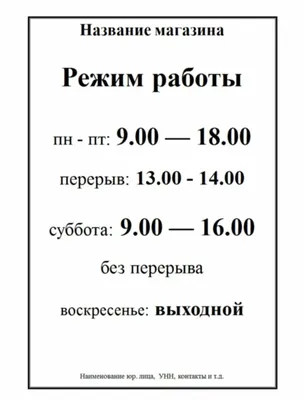 Название магазина

Режим работы

пн - пт: 9.00 — 18.00

перерыв: 13.00 - 14.00

суббота: 9.00 — 16.00

без перерыва

воскресенье: выходной

Наименование юр. лица, УНН, контакты и т.д.